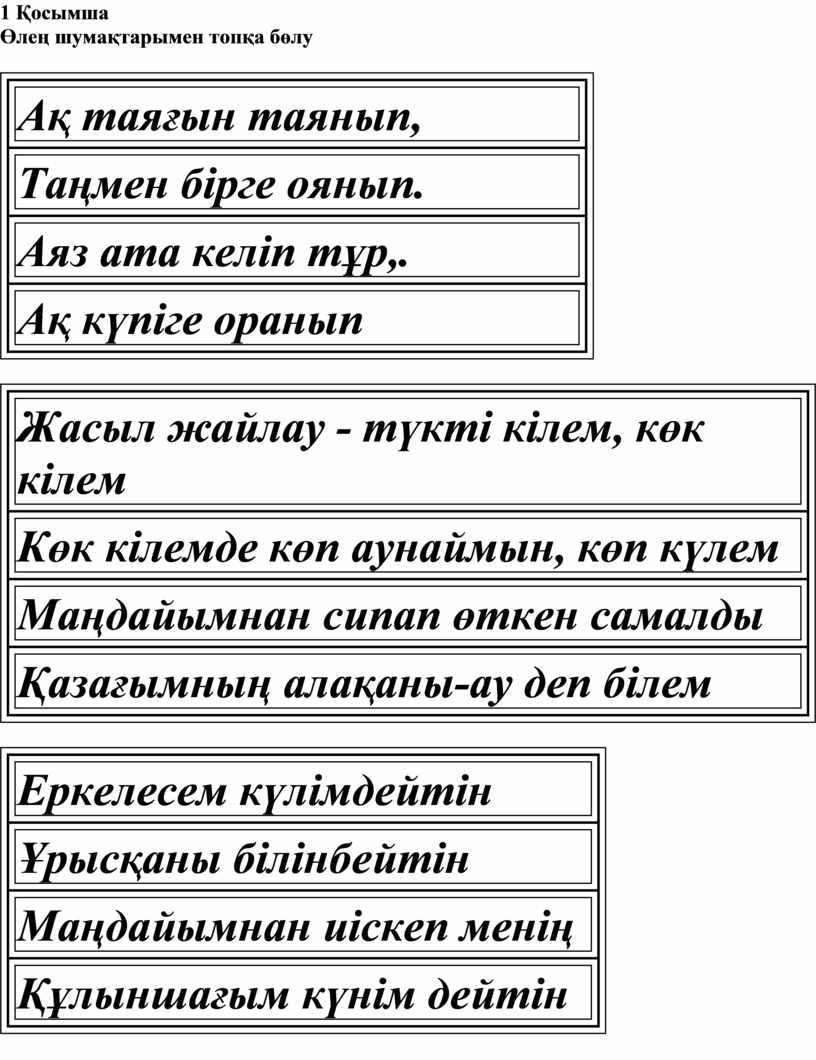 1 Қосымша
Өлең шумақтарымен топқа бөлу

Ақ таяғын таянып,

Таңмен бірге оянып.

Аяз ата келіп тұр,.

Ақ күпіге оранып

Жасыл жайлау - түкті кілем, көк кілем

Көк кілемде көп аунаймын, көп күлем

Маңдайымнан сипап өткен самалды

Қазағымның алақаны-ау деп білем

Еркелесем күлімдейтін

Ұрысқаны білінбейтін

Маңдайымнан иіскеп менің

Құлыншағым күнім дейтін